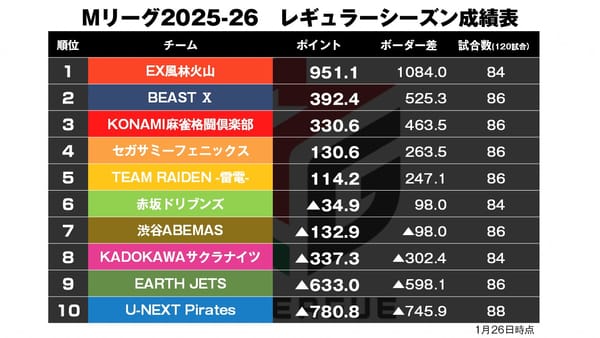 Mリーグ2025-26　レギュラーシーズン成績表

| 順位 | チーム | ポイント | ボーダー差 | 試合数(120試合) |
|---|---|---|---|---|
| 1 | EX風林火山 | 951.1 | 1084.0 | 84 |
| 2 | BEAST X | 392.4 | 525.3 | 86 |
| 3 | KONAMI麻雀格闘倶楽部 | 330.6 | 463.5 | 86 |
| 4 | セガサミーフェニックス | 130.6 | 263.5 | 86 |
| 5 | TEAM RAIDEN -雷電- | 114.2 | 247.1 | 86 |
| 6 | 赤坂ドリブンズ | ▲34.9 | 98.0 | 84 |
| 7 | 渋谷ABEMAS | ▲132.9 | ▲98.0 | 86 |
| 8 | KADOKAWAサクラナイツ | ▲337.3 | ▲302.4 | 84 |
| 9 | EARTH JETS | ▲633.0 | ▲598.1 | 86 |
| 10 | U-NEXT Pirates | ▲780.8 | ▲745.9 | 88 |

1月26日時点